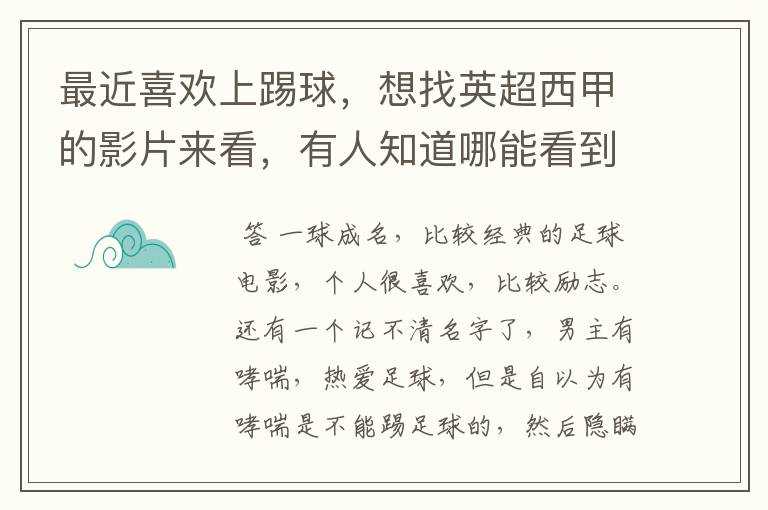 最近喜欢上踢球，想找英超西甲的影片来看，有人知道哪能看到

答 一球成名，比较经典的足球电影，个人很喜欢，比较励志。还有一个记不清名字了，男主有哮喘，热爱足球，但是自以为有哮喘是不能踢足球的，然后隐瞒